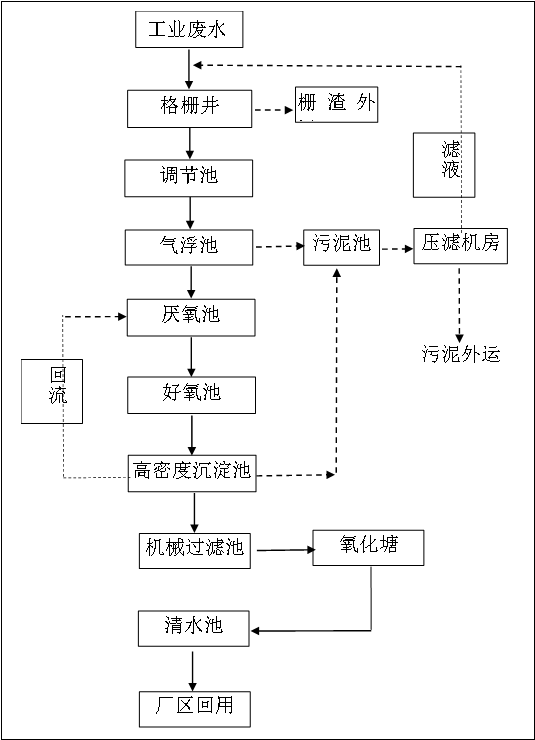 工业废水

格栅井

栅 渣 外

滤液

调节池

气浮池

污泥池

压滤机房

厌氧池

污泥外运

回流

好氧池

高密度沉淀池

机械过滤池

氧化塘

清水池

厂区回用